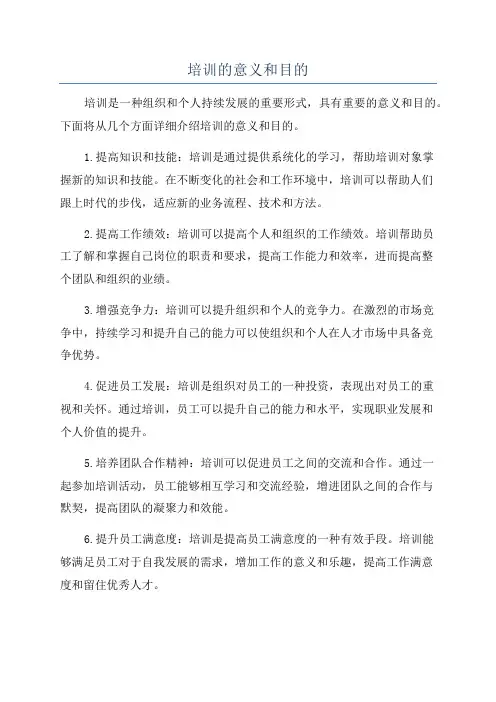 培训的意义和目的

培训是一种组织和个人持续发展的重要形式，具有重要的意义和目的。下面将从几个方面详细介绍培训的意义和目的。

1.提高知识和技能：培训是通过提供系统化的学习，帮助培训对象掌握新的知识和技能。在不断变化的社会和工作环境中，培训可以帮助人们跟上时代的步伐，适应新的业务流程、技术和方法。

2.提高工作绩效：培训可以提高个人和组织的工作绩效。培训帮助员工了解和掌握自己岗位的职责和要求，提高工作能力和效率，进而提高整个团队和组织的业绩。

3.增强竞争力：培训可以提升组织和个人的竞争力。在激烈的市场竞争中，持续学习和提升自己的能力可以使组织和个人在人才市场中具备竞争优势。

4.促进员工发展：培训是组织对员工的一种投资，表现出对员工的重视和关怀。通过培训，员工可以提升自己的能力和水平，实现职业发展和个人价值的提升。

5.培养团队合作精神：培训可以促进员工之间的交流和合作。通过一起参加培训活动，员工能够相互学习和交流经验，增进团队之间的合作与默契，提高团队的凝聚力和效能。

6.提升员工满意度：培训是提高员工满意度的一种有效手段。培训能够满足员工对于自我发展的需求，增加工作的意义和乐趣，提高工作满意度和留住优秀人才。